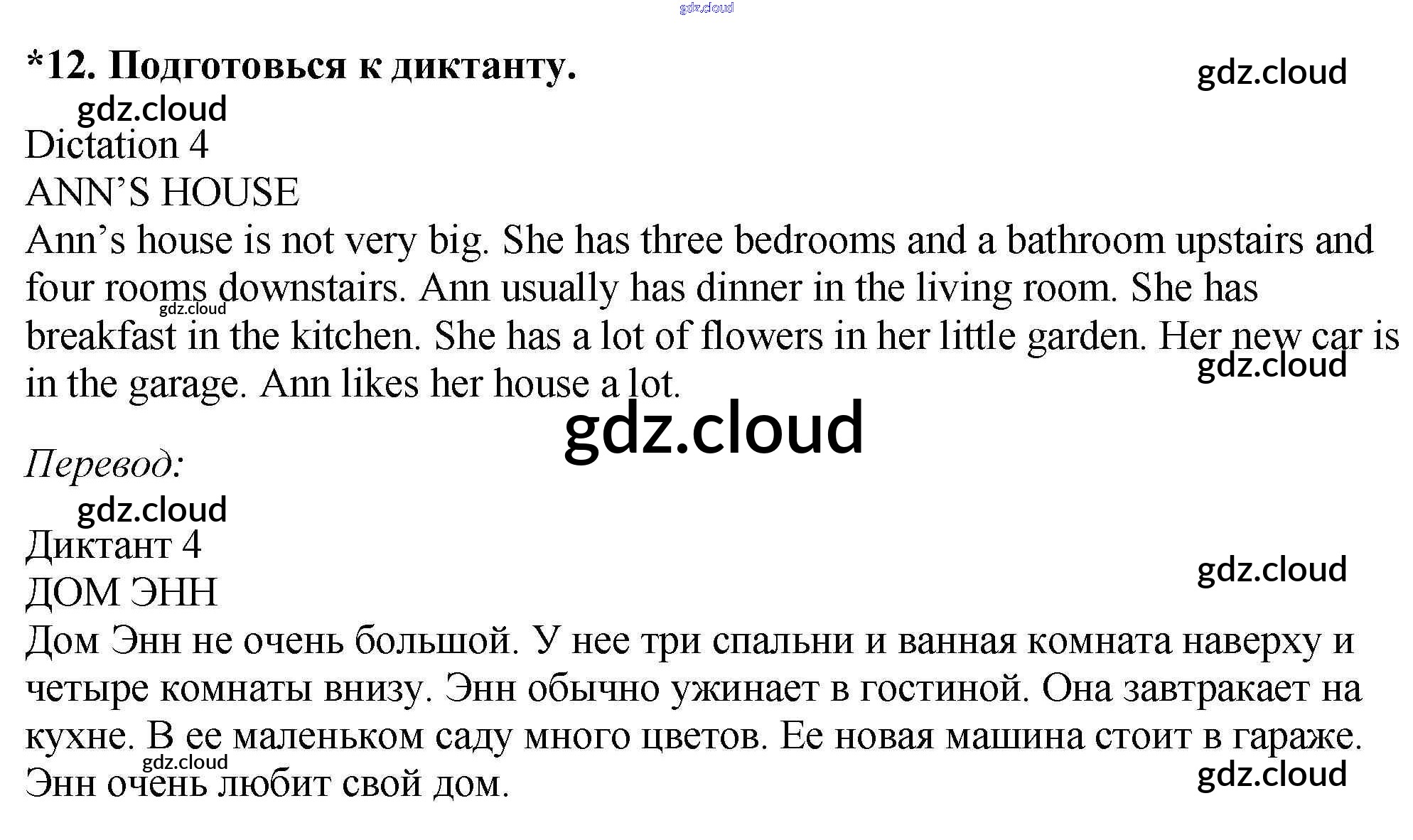 gdz.cloud

*12. Подготовься к диктанту.

gdz.cloud

gdz.cloud

Dictation 4

ANN'S HOUSE

Ann's house is not very big. She has three bedrooms and a bathroom upstairs and four rooms downstairs. Ann usually has dinner in the living room. She has breakfast in the kitchen. She has a lot of flowers in her little garden. Her new car is in the garage. Ann likes her house a lot.

gdz.cloud

gdz.cloud

gdz.cloud

Перевод:

gdz.cloud

Диктант 4

gdz.cloud

ДОМ ЭНН

Дом Энн не очень большой. У нее три спальни и ванная комната наверху и четыре комнаты внизу. Энн обычно ужинает в гостиной. Она завтракает на кухне. В ее маленьком саду много цветов. Ее новая машина стоит в гараже. Энн очень любит свой дом.

gdz.cloud

gdz.cloud